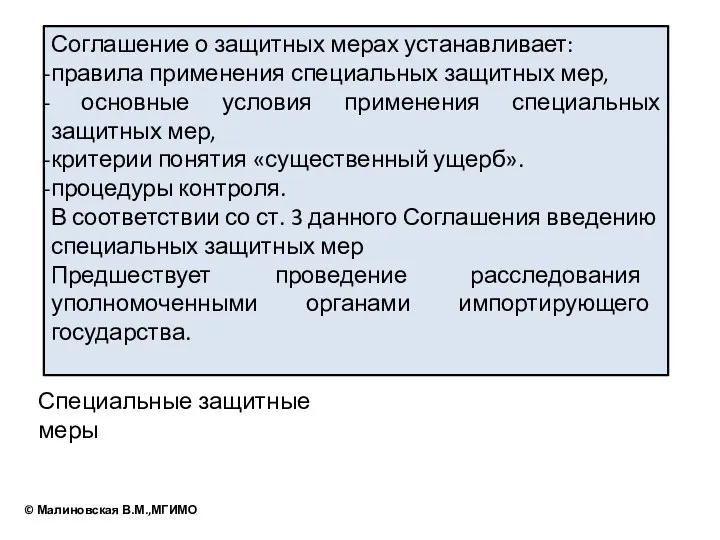 Соглашение о защитных мерах устанавливает:
-правила применения специальных защитных мер,
- основные условия применения специальных защитных мер,
-критерии понятия «существенный ущерб».
-процедуры контроля.
В соответствии со ст. 3 данного Соглашения введению специальных защитных мер
Предшествует проведение расследования уполномоченными органами импортирующего государства.

Специальные защитные меры

© Малиновская В.М.,МГИМО